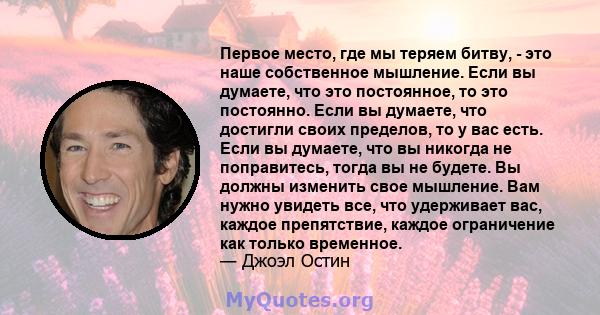 Первое место, где мы теряем битву, - это наше собственное мышление. Если вы думаете, что это постоянное, то это постоянно. Если вы думаете, что достигли своих пределов, то у вас есть. Если вы думаете, что вы никогда не поправитесь, тогда вы не будете. Вы должны изменить свое мышление. Вам нужно увидеть все, что удерживает вас, каждое препятствие, каждое ограничение как только временное.
— Джоэл Остин

MyQuotes.org